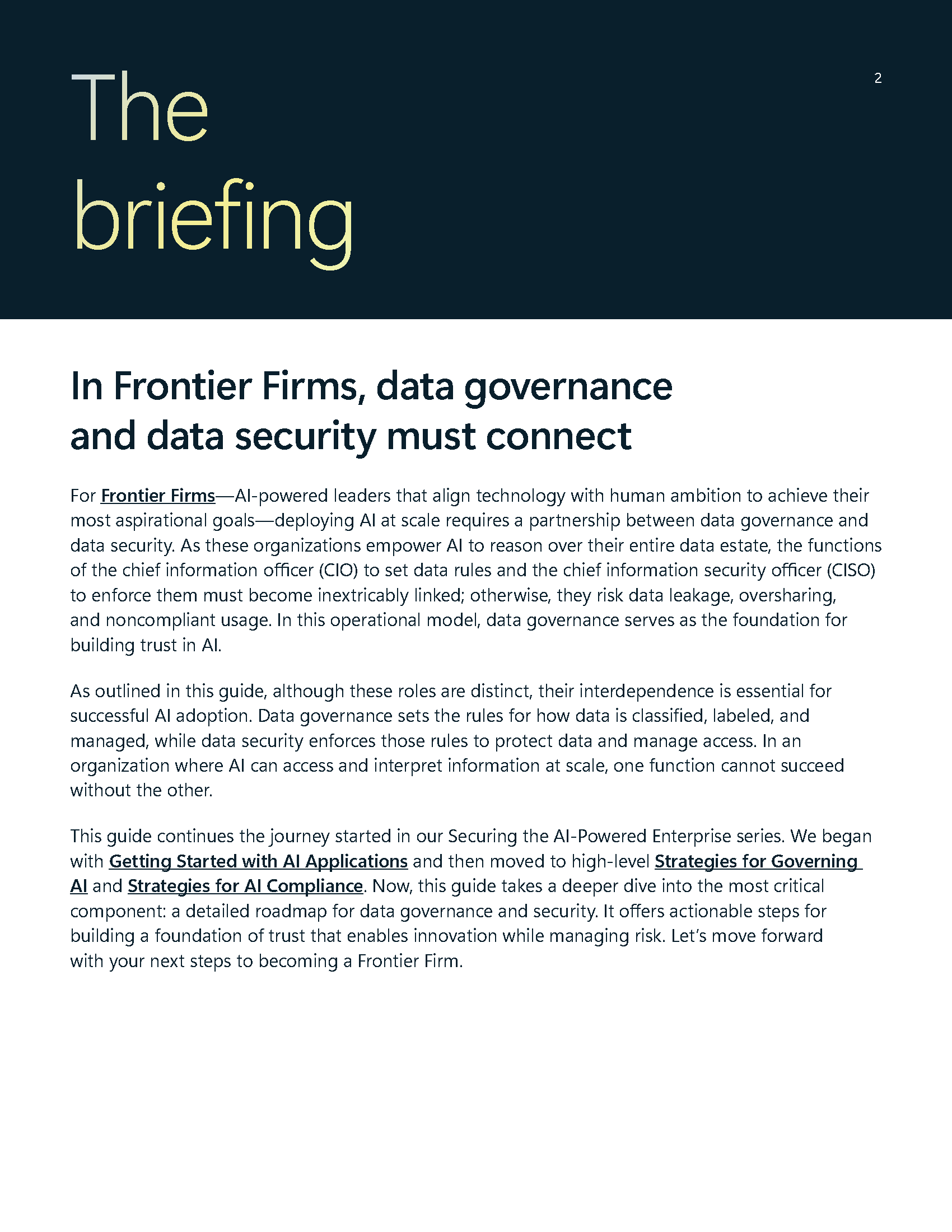 The
briefing

2

In Frontier Firms, data governance
and data security must connect

For Frontier Firms—AI-powered leaders that align technology with human ambition to achieve their most aspirational goals—deploying AI at scale requires a partnership between data governance and data security. As these organizations empower AI to reason over their entire data estate, the functions of the chief information officer (CIO) to set data rules and the chief information security officer (CISO) to enforce them must become inextricably linked; otherwise, they risk data leakage, oversharing, and noncompliant usage. In this operational model, data governance serves as the foundation for building trust in AI.

As outlined in this guide, although these roles are distinct, their interdependence is essential for successful AI adoption. Data governance sets the rules for how data is classified, labeled, and managed, while data security enforces those rules to protect data and manage access. In an organization where AI can access and interpret information at scale, one function cannot succeed without the other.

This guide continues the journey started in our Securing the AI-Powered Enterprise series. We began with Getting Started with AI Applications and then moved to high-level Strategies for Governing AI and Strategies for AI Compliance. Now, this guide takes a deeper dive into the most critical component: a detailed roadmap for data governance and security. It offers actionable steps for building a foundation of trust that enables innovation while managing risk. Let's move forward with your next steps to becoming a Frontier Firm.